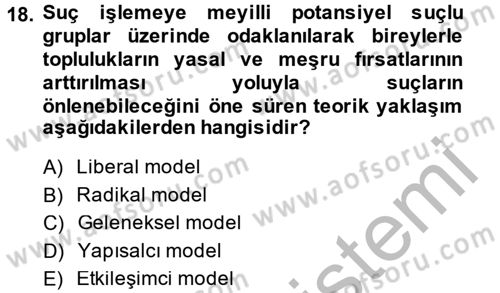 18. Suç işlemeye meyilli potansiyel suçlu gruplar üzerinde odaklanılarak bireylerle toplulukların yasal ve meşru fırsatlarının arttırılması yoluyla suçların önlenebileceğini öne süren teorik yaklaşım aşağıdakilerden hangisidir?

A) Liberal model
B) Radikal model
C) Geleneksel model
D) Yapısalcı model
E) Etkileşimci model

www.aofsoru.com
www.aofsoru.com
www.aofsoru.com
www.aofsoru.com
www.aofsoru.com
www.aofsoru.com
istemi